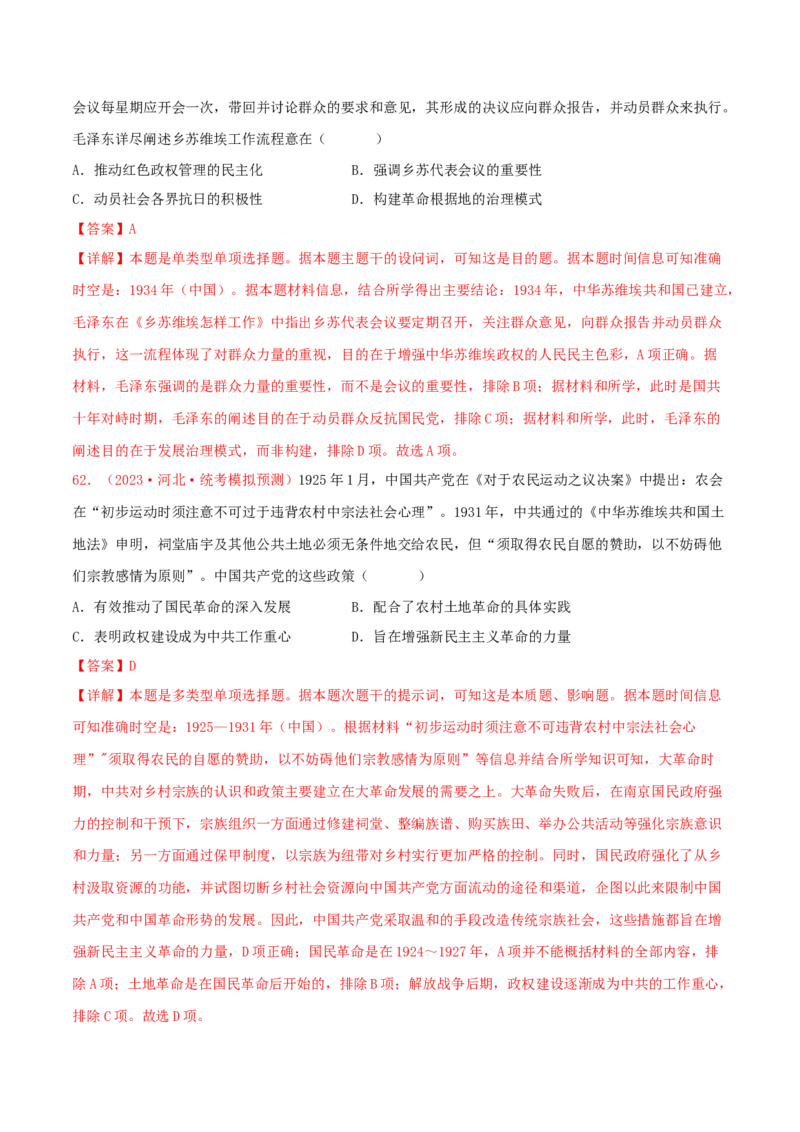 会议每星期应开会一次，带回并讨论群众的要求和意见，其形成的决议应向群众报告，并动员群众来执行。毛泽东详尽阐述乡苏维埃工作流程意在（　　）

A．推动红色政权管理的民主化

B．强调乡苏代表会议的重要性

C．动员社会各界抗日的积极性

D．构建革命根据地的治理模式

【答案】A

【详解】本题是单类型单项选择题。据本题主题干的设问词，可知这是目的题。据本题时间信息可知准确时空是：1934年（中国）。据本题材料信息，结合所学得出主要结论：1934年，中华苏维埃共和国已建立，毛泽东在《乡苏维埃怎样工作》中指出乡苏代表会议要定期召开，关注群众意见，向群众报告并动员群众执行，这一流程体现了对群众力量的重视，目的在于增强中华苏维埃政权的人民民主色彩，A项正确。据材料，毛泽东强调的是群众力量的重要性，而不是会议的重要性，排除B项；据材料和所学，此时是国共十年对峙时期，毛泽东的阐述目的在于动员群众反抗国民党，排除C项；据材料和所学，此时，毛泽东的阐述目的在于发展治理模式，而非构建，排除D项。故选A项。

62．（2023·河北·统考模拟预测）1925年1月，中国共产党在《对于农民运动之议决案》中提出：农会在“初步运动时须注意不可过于违背农村中宗法社会心理”。1931年，中共通过的《中华苏维埃共和国土地法》申明，祠堂庙宇及其他公共土地必须无条件地交给农民，但“须取得农民自愿的赞助，以不妨碍他们宗教感情为原则”。中国共产党的这些政策（　　）

A．有效推动了国民革命的深入发展

B．配合了农村土地革命的具体实践

C．表明政权建设成为中共工作重心

D．旨在增强新民主主义革命的力量

【答案】D

【详解】本题是多类型单项选择题。据本题次题干的提示词，可知这是本质题、影响题。据本题时间信息可知准确时空是：1925—1931年（中国）。根据材料“初步运动时须注意不可违背农村中宗法社会心理”"须取得农民的自愿的赞助，以不妨碍他们宗教感情为原则”等信息并结合所学知识可知，大革命时期，中共对乡村宗族的认识和政策主要建立在大革命发展的需要之上。大革命失败后，在南京国民政府强力的控制和干预下，宗族组织一方面通过修建祠堂、整编族谱、购买族田、举办公共活动等强化宗族意识和力量；另一方面通过保甲制度，以宗族为纽带对乡村实行更加严格的控制。同时，国民政府强化了从乡村汲取资源的功能，并试图切断乡村社会资源向中国共产党方面流动的途径和渠道，企图以此来限制中国共产党和中国革命形势的发展。因此，中国共产党采取温和的手段改造传统宗族社会，这些措施都旨在增强新民主主义革命的力量，D项正确；国民革命是在1924～1927年，A项并不能概括材料的全部内容，排除A项；土地革命是在国民革命后开始的，排除B项；解放战争后期，政权建设逐渐成为中共的工作重心，排除C项。故选D项。